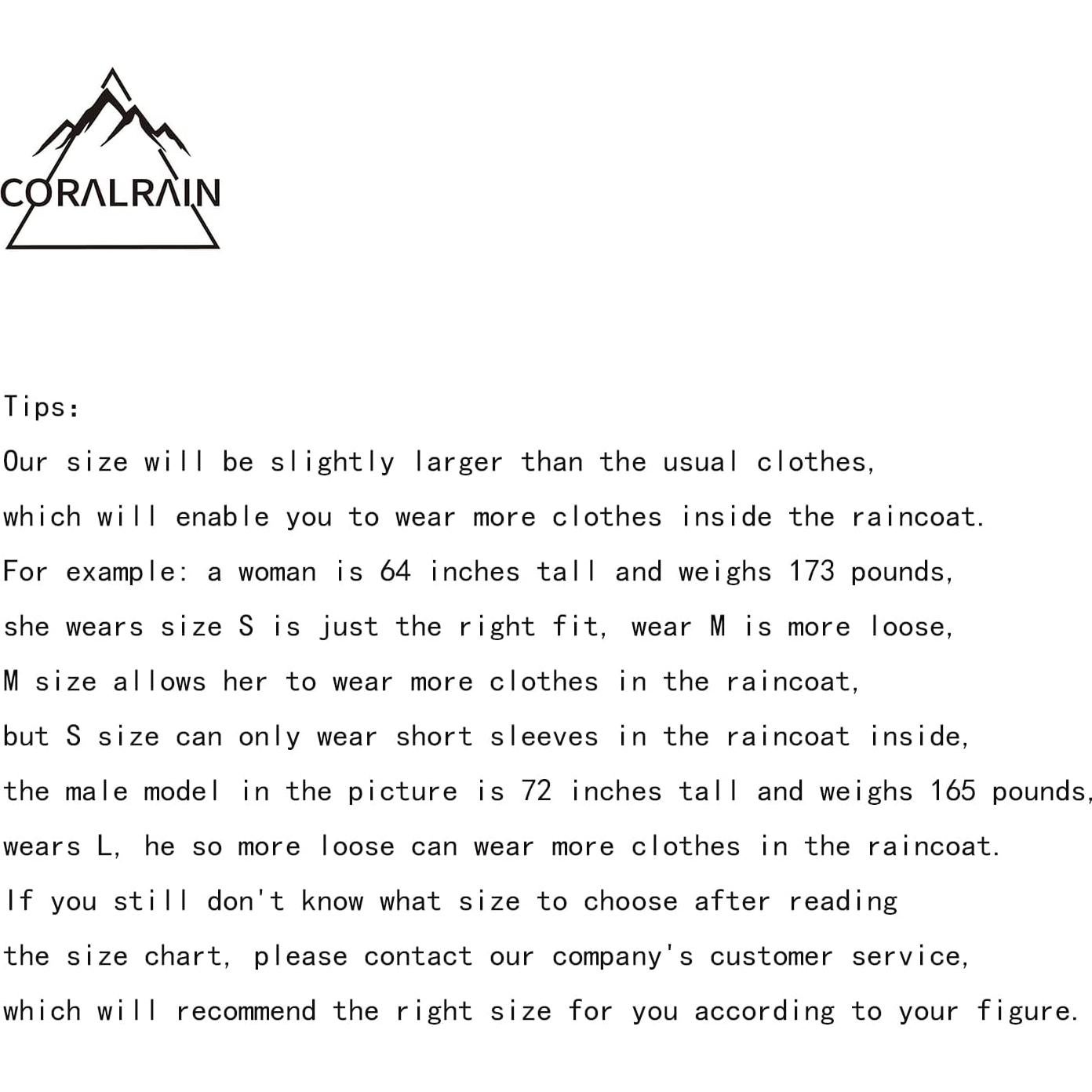 CORALRAIN

Tips:
Our size will be slightly larger than the usual clothes, which will enable you to wear more clothes inside the raincoat. For example: a woman is 64 inches tall and weighs 173 pounds, she wears size S is just the right fit, wear M is more loose, M size allows her to wear more clothes in the raincoat, but S size can only wear short sleeves in the raincoat inside, the male model in the picture is 72 inches tall and weighs 165 pounds, wears L, he so more loose can wear more clothes in the raincoat. If you still don't know what size to choose after reading the size chart, please contact our company's customer service, which will recommend the right size for you according to your figure.